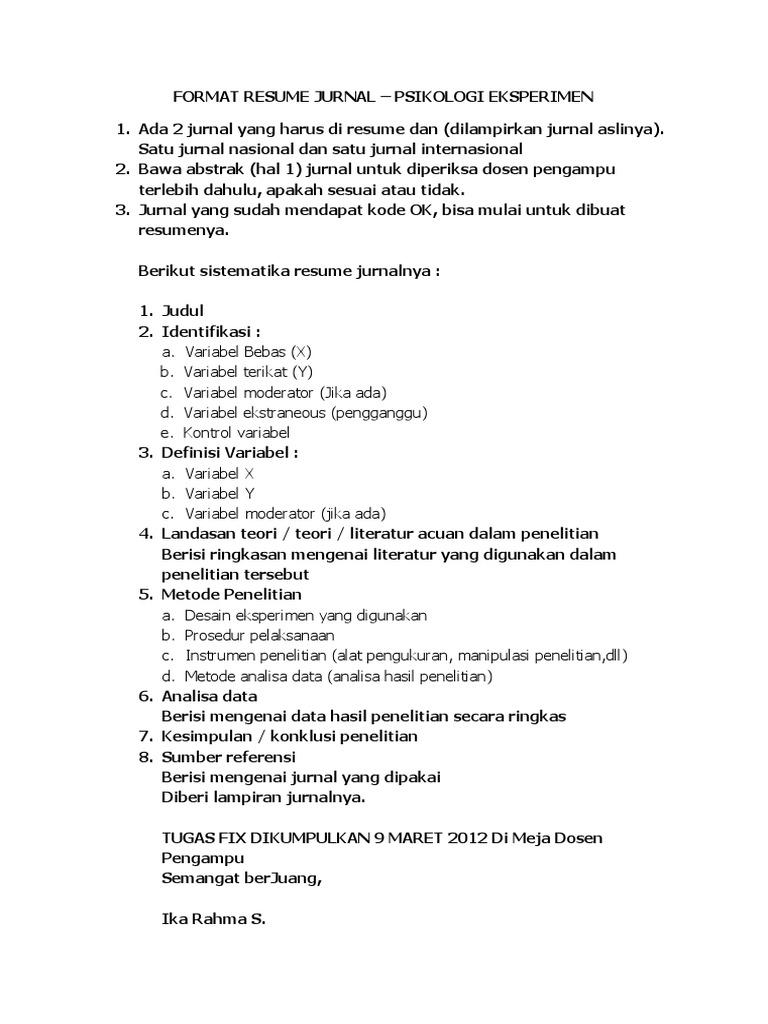 FORMAT RESUME JURNAL – PSIKOLOGI EKSPERIMEN

1. Ada 2 jurnal yang harus di resume dan (dilampirkan jurnal aslinya). Satu jurnal nasional dan satu jurnal internasional
2. Bawa abstrak (hal 1) jurnal untuk diperiksa dosen pengampu terlebih dahulu, apakah sesuai atau tidak.
3. Jurnal yang sudah mendapat kode OK, bisa mulai untuk dibuat resumenya.

Berikut sistematika resume jurnalnya :

1. Judul
2. Identifikasi :
a. Variabel Bebas (X)
b. Variabel terikat (Y)
c. Variabel moderator (Jika ada)
d. Variabel ekstraneous (pengganggu)
e. Kontrol variabel
3. Definisi Variabel :
a. Variabel X
b. Variabel Y
c. Variabel moderator (jika ada)
4. Landasan teori / teori / literatur acuan dalam penelitian
Berisi ringkasan mengenai literatur yang digunakan dalam penelitian tersebut
5. Metode Penelitian
a. Desain eksperimen yang digunakan
b. Prosedur pelaksanaan
c. Instrumen penelitian (alat pengukuran, manipulasi penelitian,dll)
d. Metode analisa data (analisa hasil penelitian)
6. Analisa data
Berisi mengenai data hasil penelitian secara ringkas
7. Kesimpulan / konklusi penelitian
8. Sumber referensi
Berisi mengenai jurnal yang dipakai
Diberi lampiran jurnalnya.

TUGAS FIX DIKUMPULKAN 9 MARET 2012 Di Meja Dosen Pengampu
Semangat berJuang,

Ika Rahma S.